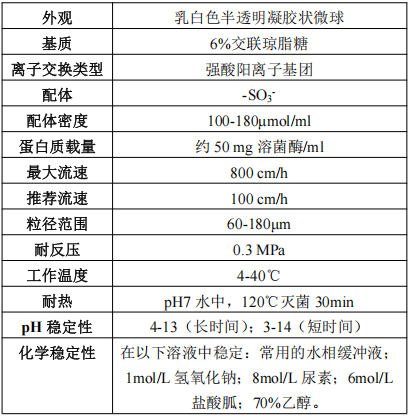 | 外观 | 乳白色半透明凝胶状微球 |
|---|---|
| 基质 | 6%交联琼脂糖 |
| 离子交换类型 | 强酸阳离子基团 |
| 配体 | $-SO_3^-$ |
| 配体密度 | 100-180μmol/ml |
| 蛋白质载量 | 约 50 mg 溶菌酶/ml |
| 最大流速 | 800 cm/h |
| 推荐流速 | 100 cm/h |
| 粒径范围 | 60-180μm |
| 耐反压 | 0.3 MPa |
| 工作温度 | 4-40℃ |
| 耐热 | pH7 水中，120℃灭菌 30min |
| pH 稳定性 | 4-13（长时间）；3-14（短时间） |
| 化学稳定性 | 在以下溶液中稳定：常用的水相缓冲液；1mol/L 氢氧化钠；8mol/L 尿素；6mol/L 盐酸胍；70%乙醇。 |